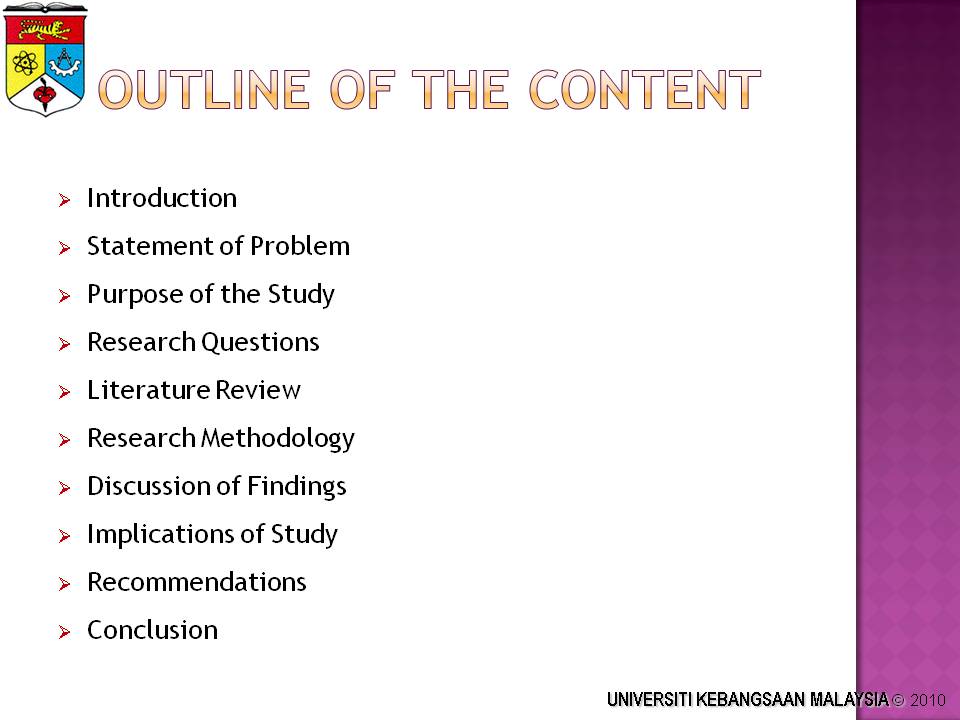 OUTLINE OF THE CONTENT

➢ Introduction
➢ Statement of Problem
➢ Purpose of the Study
➢ Research Questions
➢ Literature Review
➢ Research Methodology
➢ Discussion of Findings
➢ Implications of Study
➢ Recommendations
➢ Conclusion

UNIVERSITI KEBANGSAAN MALAYSIA © 2010